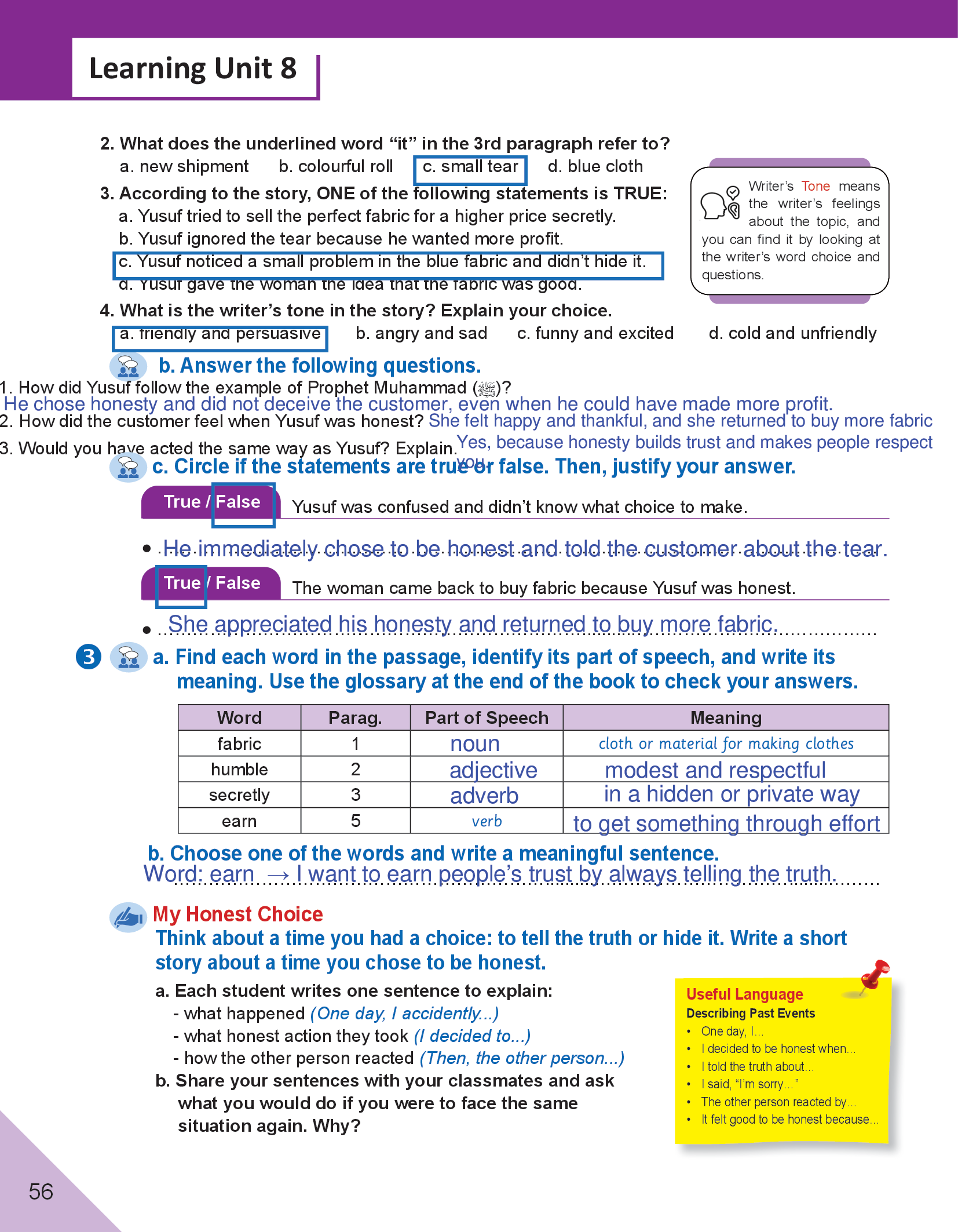 Learning Unit 8

2. What does the underlined word “it” in the 3rd paragraph refer to?
a. new shipment b. colourful roll c. small tear d. blue cloth

3. According to the story, ONE of the following statements is TRUE:
a. Yusuf tried to sell the perfect fabric for a higher price secretly.
b. Yusuf ignored the tear because he wanted more profit.
c. Yusuf noticed a small problem in the blue fabric and didn’t hide it.
d. Yusuf gave the woman the idea that the fabric was good.

Writer’s Tone means the writer’s feelings about the topic, and you can find it by looking at the writer’s word choice and questions.

4. What is the writer’s tone in the story? Explain your choice.
a. friendly and persuasive b. angry and sad c. funny and excited d. cold and unfriendly

b. Answer the following questions.
1. How did Yusuf follow the example of Prophet Muhammad (ﷺ)?
He chose honesty and did not deceive the customer, even when he could have made more profit.
2. How did the customer feel when Yusuf was honest? She felt happy and thankful, and she returned to buy more fabric
3. Would you have acted the same way as Yusuf? Explain. Yes, because honesty builds trust and makes people respect you.

c. Circle if the statements are true or false. Then, justify your answer.
True / False Yusuf was confused and didn’t know what choice to make.
• He immediately chose to be honest and told the customer about the tear.
True / False The woman came back to buy fabric because Yusuf was honest.
• She appreciated his honesty and returned to buy more fabric.

3 a. Find each word in the passage, identify its part of speech, and write its meaning. Use the glossary at the end of the book to check your answers.

| Word | Parag. | Part of Speech | Meaning |
|---|---|---|---|
| fabric | 1 | noun | cloth or material for making clothes |
| humble | 2 | adjective | modest and respectful |
| secretly | 3 | adverb | in a hidden or private way |
| earn | 5 | verb | to get something through effort |

b. Choose one of the words and write a meaningful sentence.
Word: earn → I want to earn people’s trust by always telling the truth.

My Honest Choice
Think about a time you had a choice: to tell the truth or hide it. Write a short story about a time you chose to be honest.
a. Each student writes one sentence to explain:
- what happened (One day, I accidently...)
- what honest action they took (I decided to...)
- how the other person reacted (Then, the other person...)
b. Share your sentences with your classmates and ask what you would do if you were to face the same situation again. Why?

Useful Language
Describing Past Events
• One day, I...
• I decided to be honest when...
• I told the truth about...
• I said, “I’m sorry...”
• The other person reacted by...
• It felt good to be honest because...

56